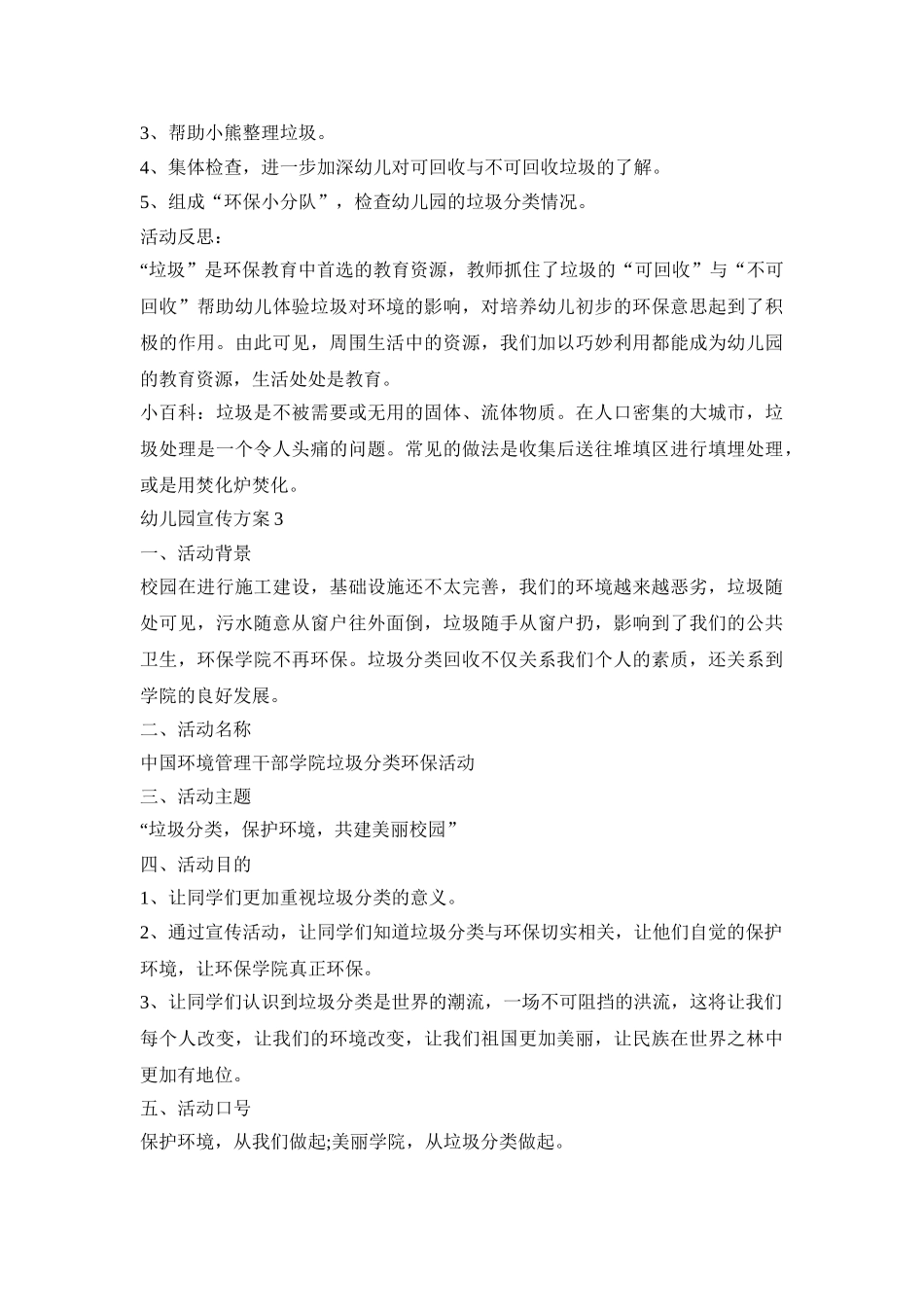 3、帮助小熊整理垃圾。
4、集体检查，进一步加深幼儿对可回收与不可回收垃圾的了解。
5、组成“环保小分队”，检查幼儿园的垃圾分类情况。
活动反思：
“垃圾”是环保教育中首选的教育资源，教师抓住了垃圾的“可回收”与“不可回收”帮助幼儿体验垃圾对环境的影响，对培养幼儿初步的环保意思起到了积极的作用。由此可见，周围生活中的资源，我们加以巧妙利用都能成为幼儿园的教育资源，生活处处是教育。
小百科：垃圾是不被需要或无用的固体、流体物质。在人口密集的大城市，垃圾处理是一个令人头痛的问题。常见的做法是收集后送往堆填区进行填埋处理，或是用焚化炉焚化。
幼儿园宣传方案3
一、活动背景
校园在进行施工建设，基础设施还不太完善，我们的环境越来越恶劣，垃圾随处可见，污水随意从窗户往外面倒，垃圾随手从窗户扔，影响到了我们的公共卫生，环保学院不再环保。垃圾分类回收不仅关系我们个人的素质，还关系到学院的良好发展。
二、活动名称
中国环境管理干部学院垃圾分类环保活动
三、活动主题
“垃圾分类，保护环境，共建美丽校园”
四、活动目的
1、让同学们更加重视垃圾分类的意义。
2、通过宣传活动，让同学们知道垃圾分类与环保切实相关，让他们自觉的保护环境，让环保学院真正环保。
3、让同学们认识到垃圾分类是世界的潮流，一场不可阻挡的洪流，这将让我们每个人改变，让我们的环境改变，让我们祖国更加美丽，让民族在世界之林中更加有地位。
五、活动口号
保护环境，从我们做起;美丽学院，从垃圾分类做起。